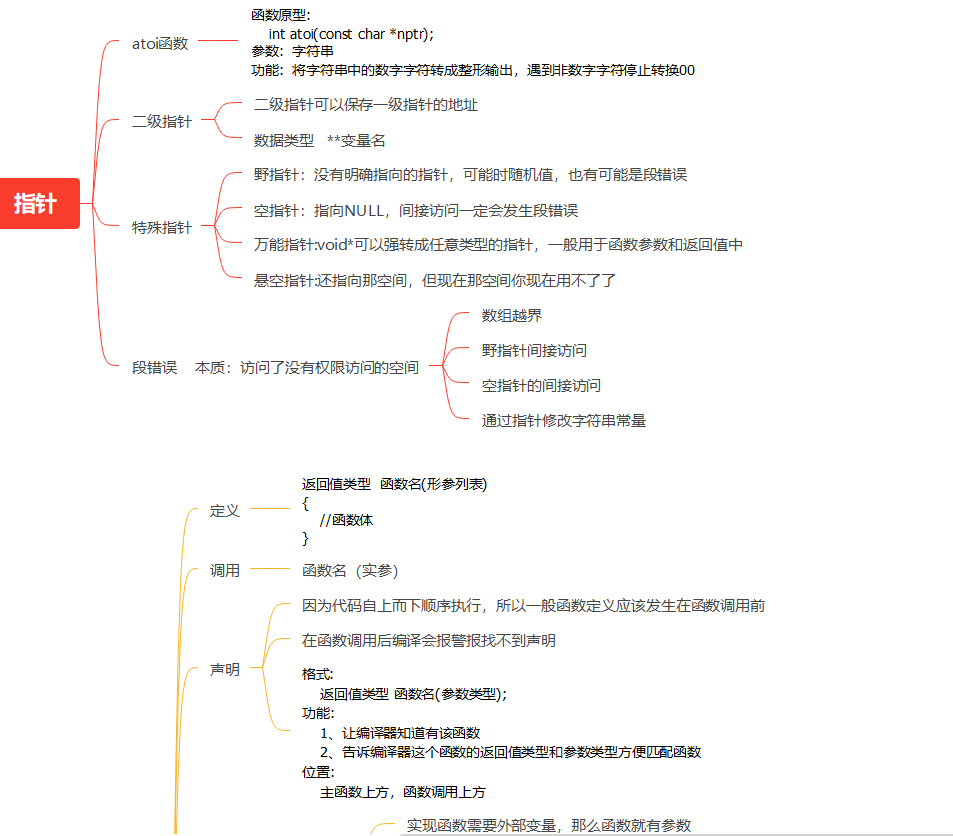 指针

atoi函数

函数原型:
int atoi(const char *nptr);
参数：字符串
功能：将字符串中的数字字符转成整形输出，遇到非数字字符停止转换00

二级指针

二级指针可以保存一级指针的地址

数据类型 **变量名

特殊指针

野指针：没有明确指向的指针，可能时随机值，也有可能是段错误

空指针：指向NULL，间接访问一定会发生段错误

万能指针:void*可以强转成任意类型的指针，一般用于函数参数和返回值中

悬空指针:还指向那空间，但现在那空间你现在用不了了

段错误 本质：访问了没有权限访问的空间

数组越界

野指针间接访问

空指针的间接访问

通过指针修改字符串常量

定义

返回值类型 函数名(形参列表)
{
//函数体
}

调用

函数名（实参）

声明

因为代码自上而下顺序执行，所以一般函数定义应该发生在函数调用前

在函数调用后编译会报警报找不到声明

格式:
返回值类型 函数名(参数类型);
功能:
1、让编译器知道有该函数
2、告诉编译器这个函数的返回值类型和参数类型方便匹配函数
位置:
主函数上方，函数调用上方

实现函数需要外部变量，那么函数就有参数